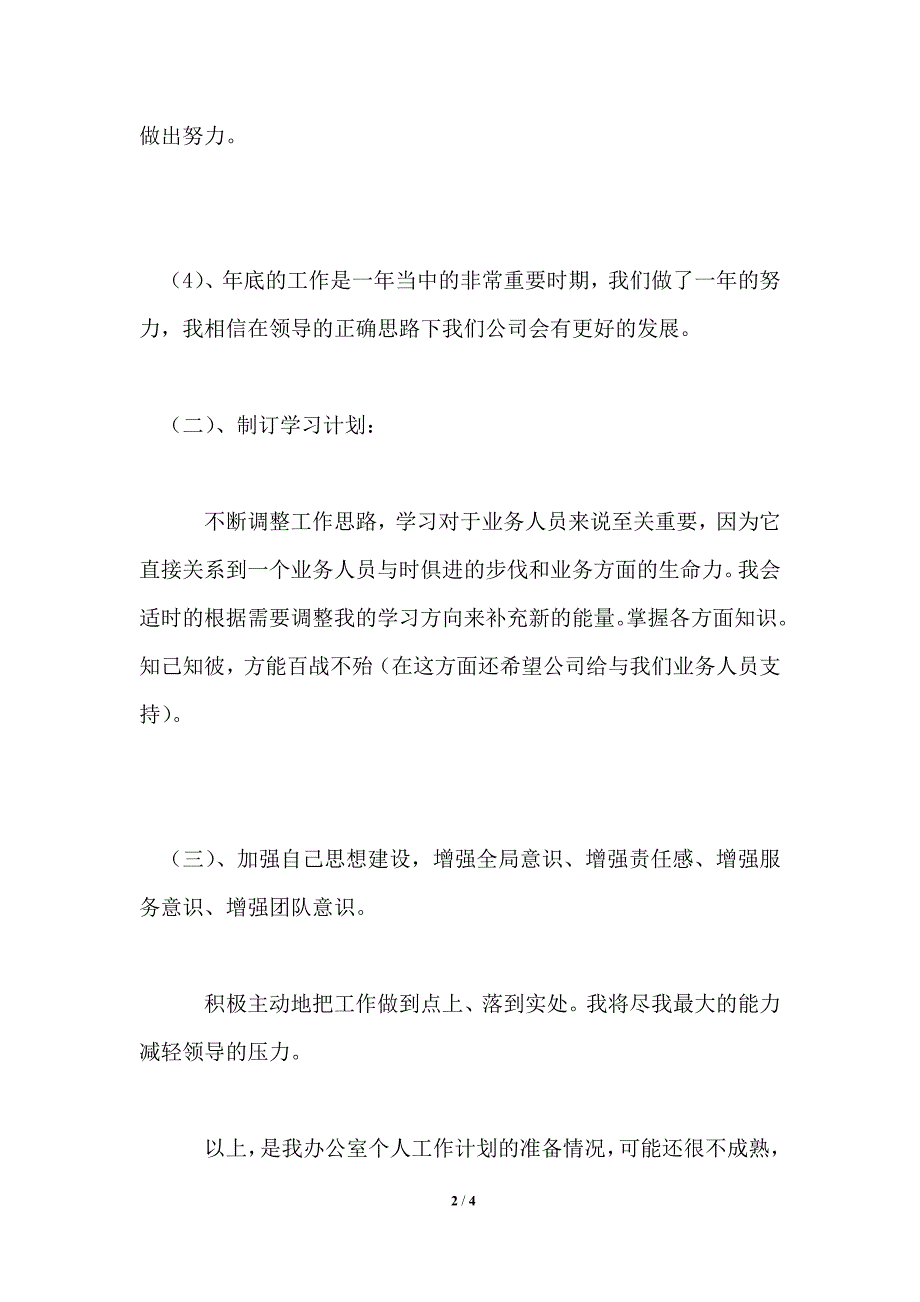 做出努力。

（4）、年底的工作是一年当中的非常重要时期，我们做了一年的努力，我相信在领导的正确思路下我们公司会有更好的发展。

（二）、制订学习计划：

不断调整工作思路，学习对于业务人员来说至关重要，因为它直接关系到一个业务人员与时俱进的步伐和业务方面的生命力。我会适时的根据需要调整我的学习方向来补充新的能量。掌握各方面知识。知己知彼，方能百战不殆（在这方面还希望公司给与我们业务人员支持）。

（三）、加强自己思想建设，增强全局意识、增强责任感、增强服务意识、增强团队意识。

积极主动地把工作做到点上、落到实处。我将尽我最大的能力减轻领导的压力。

以上，是我办公室个人工作计划的准备情况，可能还很不成熟，

2 / 4